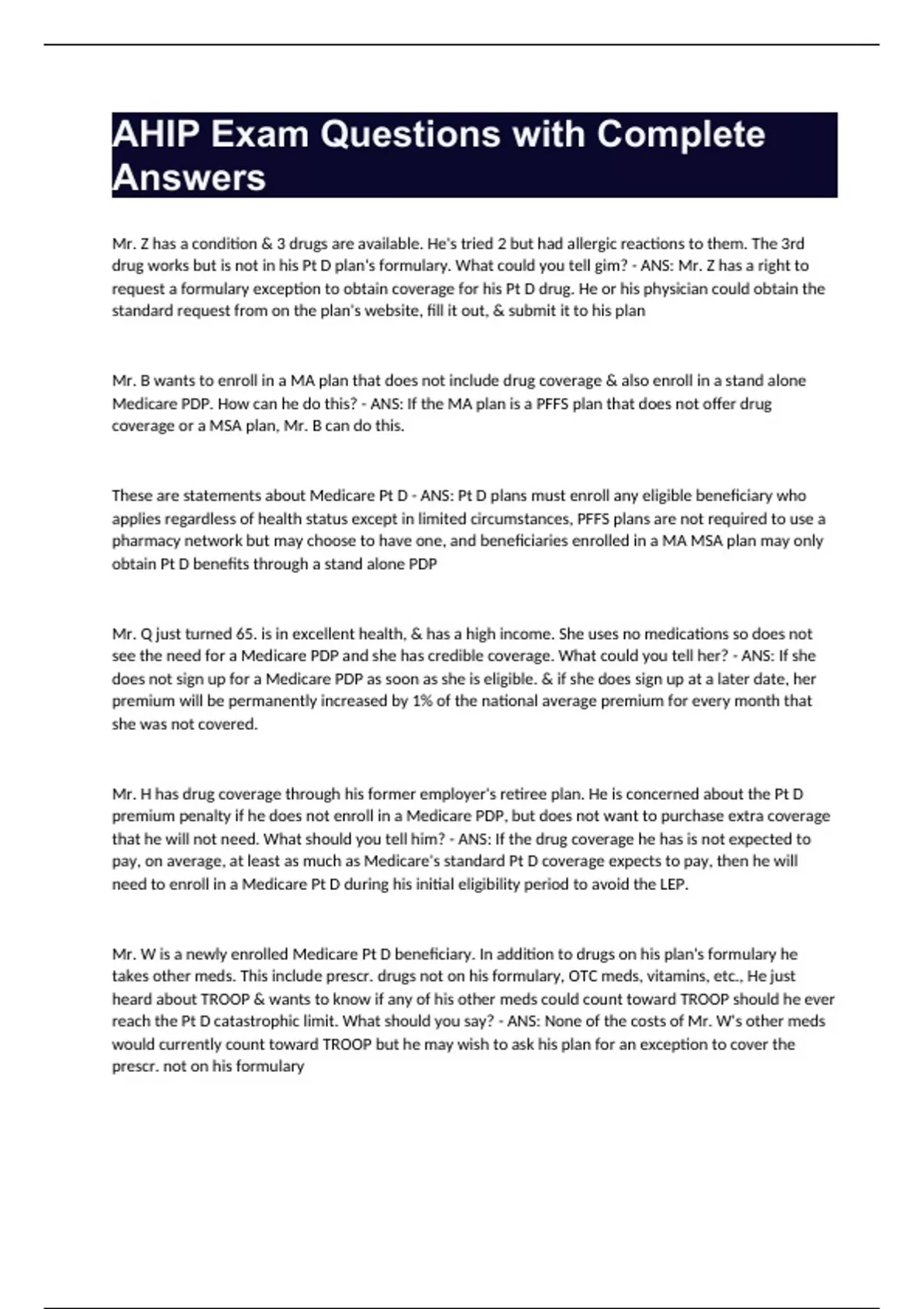 AHIP Exam Questions with Complete Answers

Mr. Z has a condition & 3 drugs are available. He's tried 2 but had allergic reactions to them. The 3rd drug works but is not in his Pt D plan's formulary. What could you tell gim? - ANS: Mr. Z has a right to request a formulary exception to obtain coverage for his Pt D drug. He or his physician could obtain the standard request from on the plan's website, fill it out, & submit it to his plan

Mr. B wants to enroll in a MA plan that does not include drug coverage & also enroll in a stand alone Medicare PDP. How can he do this? - ANS: If the MA plan is a PFFS plan that does not offer drug coverage or a MSA plan, Mr. B can do this.

These are statements about Medicare Pt D - ANS: Pt D plans must enroll any eligible beneficiary who applies regardless of health status except in limited circumstances, PFFS plans are not required to use a pharmacy network but may choose to have one, and beneficiaries enrolled in a MA MSA plan may only obtain Pt D benefits through a stand alone PDP

Mr. Q just turned 65. is in excellent health, & has a high income. She uses no medications so does not see the need for a Medicare PDP and she has credible coverage. What could you tell her? - ANS: If she does not sign up for a Medicare PDP as soon as she is eligible. & if she does sign up at a later date, her premium will be permanently increased by 1% of the national average premium for every month that she was not covered.

Mr. H has drug coverage through his former employer's retiree plan. He is concerned about the Pt D premium penalty if he does not enroll in a Medicare PDP, but does not want to purchase extra coverage that he will not need. What should you tell him? - ANS: If the drug coverage he has is not expected to pay, on average, at least as much as Medicare's standard Pt D coverage expects to pay, then he will need to enroll in a Medicare Pt D during his initial eligibility period to avoid the LEP.

Mr. W is a newly enrolled Medicare Pt D beneficiary. In addition to drugs on his plan's formulary he takes other meds. This include prescr. drugs not on his formulary, OTC meds, vitamins, etc., He just heard about TROOP & wants to know if any of his other meds could count toward TROOP should he ever reach the Pt D catastrophic limit. What should you say? - ANS: None of the costs of Mr. W's other meds would currently count toward TROOP but he may wish to ask his plan for an exception to cover the prescr. not on his formulary